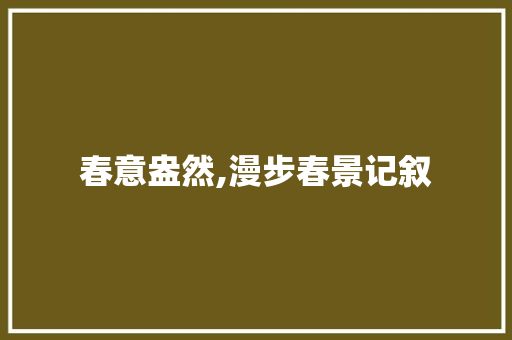 春意盎然,漫步春景记叙